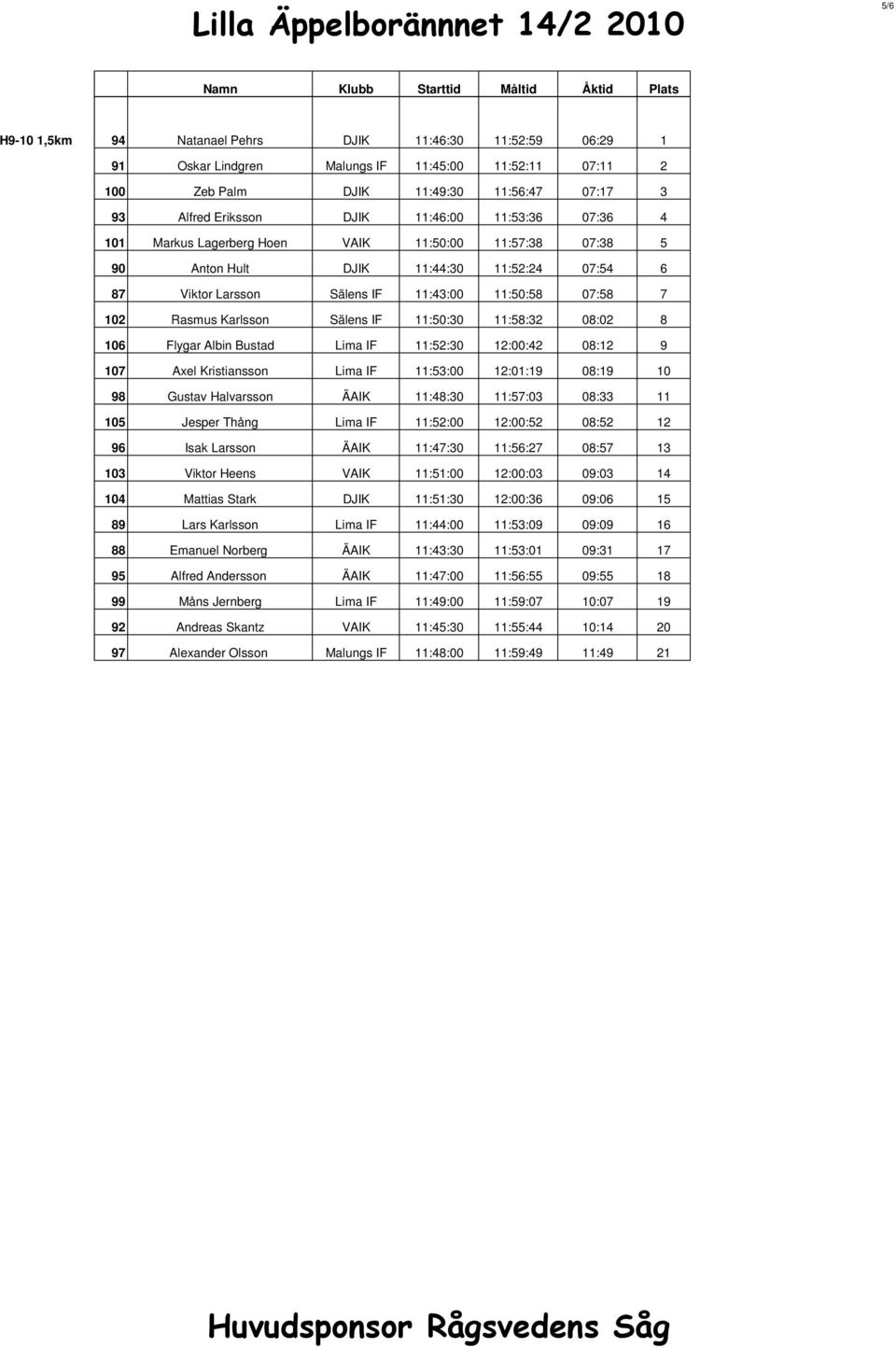 5/6

Lilla Äppelborännnet 14/2 2010

| | | Namn | Klubb | Starttid | Måltid | Åktid | Plats |
|---|---|---|---|---|---|---|---|
| H9-10 1,5km | 94 | Natanael Pehrs | DJIK | 11:46:30 | 11:52:59 | 06:29 | 1 |
| | 91 | Oskar Lindgren | Malungs IF | 11:45:00 | 11:52:11 | 07:11 | 2 |
| | 100 | Zeb Palm | DJIK | 11:49:30 | 11:56:47 | 07:17 | 3 |
| | 93 | Alfred Eriksson | DJIK | 11:46:00 | 11:53:36 | 07:36 | 4 |
| | 101 | Markus Lagerberg Hoen | VAIK | 11:50:00 | 11:57:38 | 07:38 | 5 |
| | 90 | Anton Hult | DJIK | 11:44:30 | 11:52:24 | 07:54 | 6 |
| | 87 | Viktor Larsson | Sälens IF | 11:43:00 | 11:50:58 | 07:58 | 7 |
| | 102 | Rasmus Karlsson | Sälens IF | 11:50:30 | 11:58:32 | 08:02 | 8 |
| | 106 | Flygar Albin Bustad | Lima IF | 11:52:30 | 12:00:42 | 08:12 | 9 |
| | 107 | Axel Kristiansson | Lima IF | 11:53:00 | 12:01:19 | 08:19 | 10 |
| | 98 | Gustav Halvarsson | ÄAIK | 11:48:30 | 11:57:03 | 08:33 | 11 |
| | 105 | Jesper Thång | Lima IF | 11:52:00 | 12:00:52 | 08:52 | 12 |
| | 96 | Isak Larsson | ÄAIK | 11:47:30 | 11:56:27 | 08:57 | 13 |
| | 103 | Viktor Heens | VAIK | 11:51:00 | 12:00:03 | 09:03 | 14 |
| | 104 | Mattias Stark | DJIK | 11:51:30 | 12:00:36 | 09:06 | 15 |
| | 89 | Lars Karlsson | Lima IF | 11:44:00 | 11:53:09 | 09:09 | 16 |
| | 88 | Emanuel Norberg | ÄAIK | 11:43:30 | 11:53:01 | 09:31 | 17 |
| | 95 | Alfred Andersson | ÄAIK | 11:47:00 | 11:56:55 | 09:55 | 18 |
| | 99 | Måns Jernberg | Lima IF | 11:49:00 | 11:59:07 | 10:07 | 19 |
| | 92 | Andreas Skantz | VAIK | 11:45:30 | 11:55:44 | 10:14 | 20 |
| | 97 | Alexander Olsson | Malungs IF | 11:48:00 | 11:59:49 | 11:49 | 21 |

Huvudsponsor Rågsvedens Såg